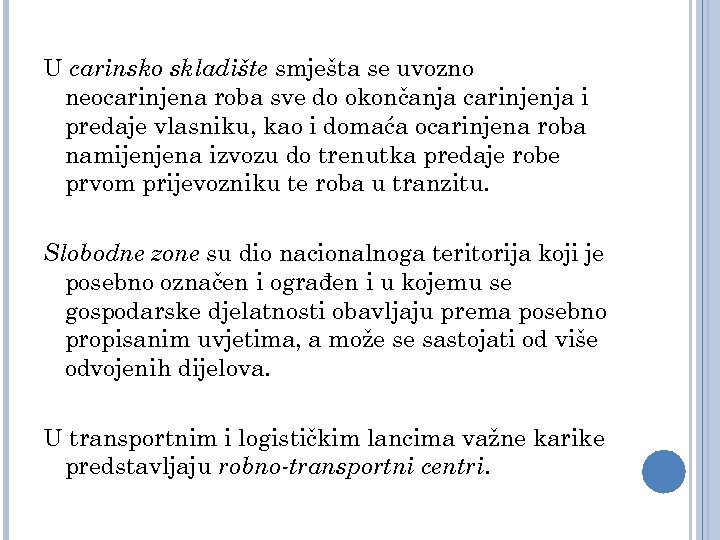 U carinsko skladište smješta se uvozno neocarinjena roba sve do okončanja carinjenja i predaje vlasniku, kao i domaća ocarinjena roba namijenjena izvozu do trenutka predaje robe prvom prijevozniku te roba u tranzitu.

Slobodne zone su dio nacionalnoga teritorija koji je posebno označen i ograđen i u kojemu se gospodarske djelatnosti obavljaju prema posebno propisanim uvjetima, a može se sastojati od više odvojenih dijelova.

U transportnim i logističkim lancima važne karike predstavljaju robno-transportni centri.